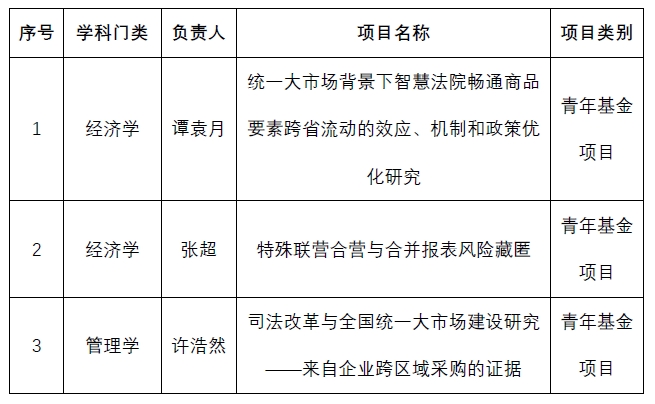 | 序号 | 学科门类 | 负责人 | 项目名称 | 项目类别 |
|---|---|---|---|---|
| 1 | 经济学 | 谭袁月 | 统一大市场背景下智慧法院畅通商品要素跨省流动的效应、机制和政策优化研究 | 青年基金项目 |
| 2 | 经济学 | 张超 | 特殊联营合营与合并报表风险藏匿 | 青年基金项目 |
| 3 | 管理学 | 许浩然 | 司法改革与全国统一大市场建设研究——来自企业跨区域采购的证据 | 青年基金项目 |